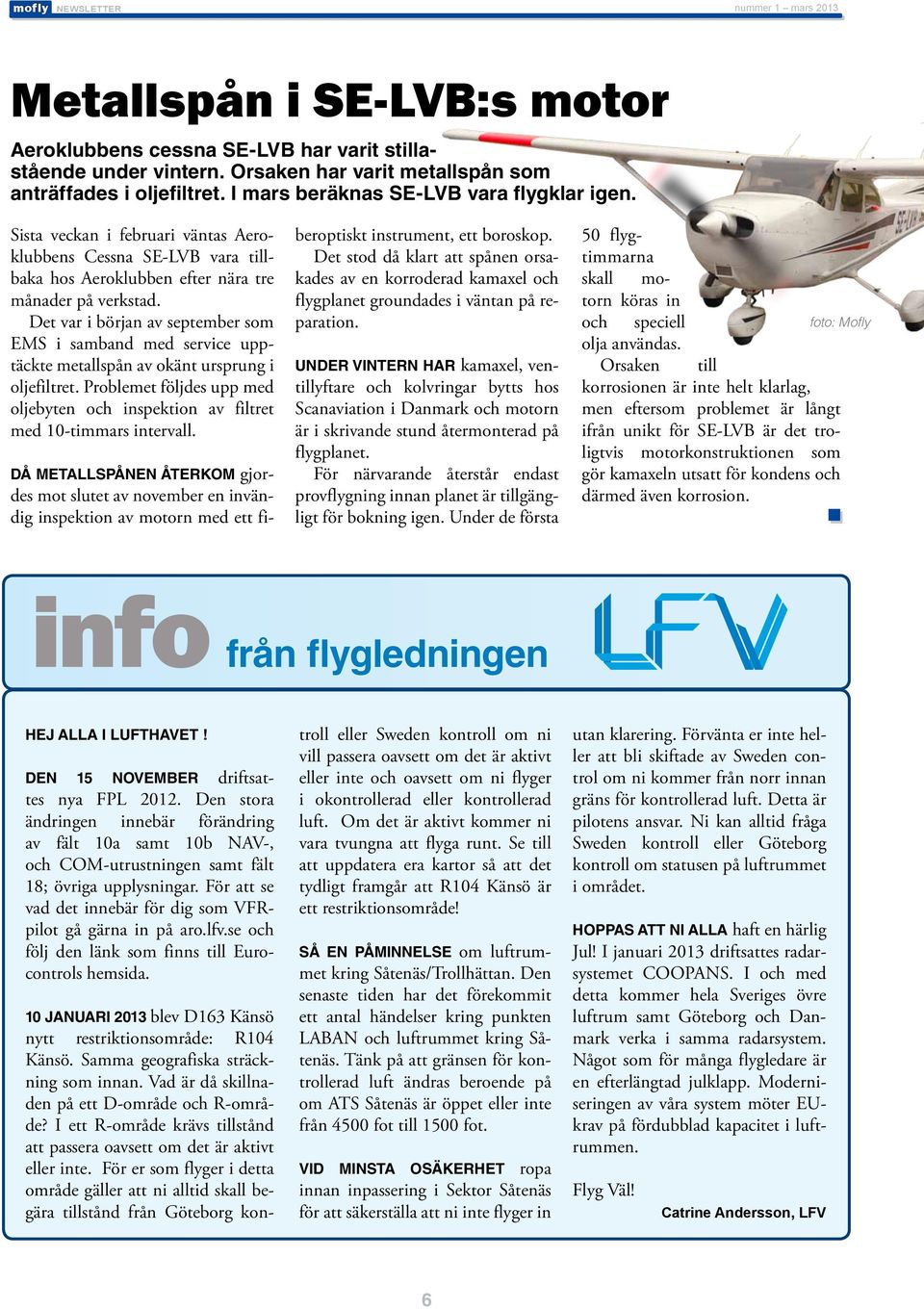 mofly NEWSLETTER

nummer 1 – mars 2013

Metallspån i SE-LVB:s motor

Aeroklubbens cessna SE-LVB har varit stillastående under vintern. Orsaken har varit metallspån som anträffades i oljefiltret. I mars beräknas SE-LVB vara flygklar igen.

Sista veckan i februari väntas Aeroklubbens Cessna SE-LVB vara tillbaka hos Aeroklubben efter nära tre månader på verkstad.

Det var i början av september som EMS i samband med service upptäckte metallspån av okänt ursprung i oljefiltret. Problemet följdes upp med oljebyten och inspektion av filtret med 10-timmars intervall.

DÅ METALLSPÅNEN ÅTERKOM gjordes mot slutet av november en invändig inspektion av motorn med ett fiberoptiskt instrument, ett boroskop.

Det stod då klart att spånen orsakades av en korroderad kamaxel och flygplanet groundades i väntan på reparation.

UNDER VINTERN HAR kamaxel, ventillyftare och kolvringar bytts hos Scanaviation i Danmark och motorn är i skrivande stund återmonterad på flygplanet.

För närvarande återstår endast provflygning innan planet är tillgängligt för bokning igen. Under de första 50 flygtimmarna skall motorn köras in och speciell olja användas.

Orsaken till korrosionen är inte helt klarlag, men eftersom problemet är långt ifrån unikt för SE-LVB är det troligtvis motorkonstruktionen som gör kamaxeln utsatt för kondens och därmed även korrosion.

foto: Mofly

info från flygledningen

LFV

HEJ ALLA I LUFTHAVET !

DEN 15 NOVEMBER driftsattes nya FPL 2012. Den stora ändringen innebär förändring av fält 10a samt 10b NAV-, och COM-utrustningen samt fält 18; övriga upplysningar. För att se vad det innebär för dig som VFR-pilot gå gärna in på aro.lfv.se och följ den länk som finns till Eurocontrols hemsida.

10 JANUARI 2013 blev D163 Känsö nytt restriktionsområde: R104 Känsö. Samma geografiska sträckning som innan. Vad är då skillnaden på ett D-område och R-område? I ett R-område krävs tillstånd att passera oavsett om det är aktivt eller inte. För er som flyger i detta område gäller att ni alltid skall begära tillstånd från Göteborg kontroll eller Sweden kontroll om ni vill passera oavsett om det är aktivt eller inte och oavsett om ni flyger i okontrollerad eller kontrollerad luft. Om det är aktivt kommer ni vara tvungna att flyga runt. Se till att uppdatera era kartor så att det tydligt framgår att R104 Känsö är ett restriktionsområde!

SÅ EN PÅMINNELSE om luftrummet kring Såtenäs/Trollhättan. Den senaste tiden har det förekommit ett antal händelser kring punkten LABAN och luftrummet kring Såtenäs. Tänk på att gränsen för kontrollerad luft ändras beroende på om ATS Såtenäs är öppet eller inte från 4500 fot till 1500 fot.

VID MINSTA OSÄKERHET ropa innan inpassering i Sektor Såtenäs för att säkerställa att ni inte flyger in utan klarering. Förvänta er inte heller att bli skiftade av Sweden control om ni kommer från norr innan gräns för kontrollerad luft. Detta är pilotens ansvar. Ni kan alltid fråga Sweden kontroll eller Göteborg kontroll om statusen på luftrummet i området.

HOPPAS ATT NI ALLA haft en härlig Jul! I januari 2013 driftsattes radarsystemet COOPANS. I och med detta kommer hela Sveriges övre luftrum samt Göteborg och Danmark verka i samma radarsystem. Något som för många flygledare är en efterlängtad julklapp. Moderniseringen av våra system möter EU-krav på fördubblad kapacitet i luftrummen.

Flyg Väl!

Catrine Andersson, LFV

6